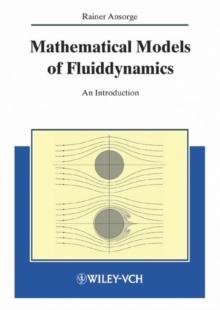 Rainer Ansorge

Mathematical Models of Fluiddynamics

An Introduction

WILEY-VCH